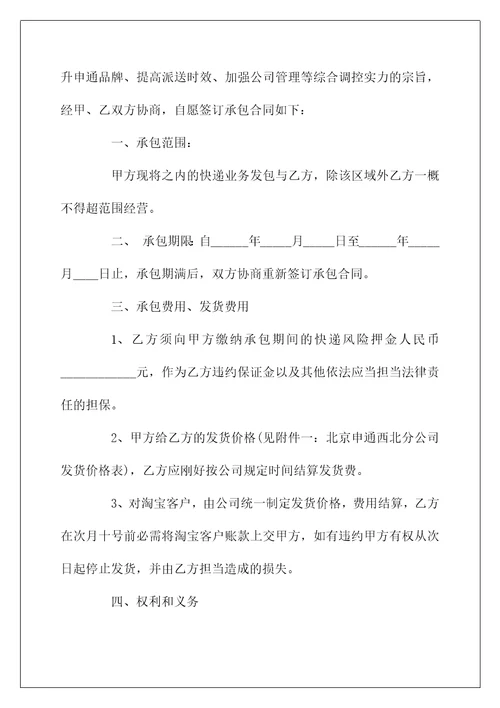 升申通品牌、提高派送时效、加强公司管理等综合调控实力的宗旨，经甲、乙双方协商，自愿签订承包合同如下：

一、承包范围：

甲方现将之内的快递业务发包与乙方，除该区域外乙方一概不得超范围经营。

二、 承包期限 自______年_____月_____日至______年_____月____日止，承包期满后，双方协商重新签订承包合同。

三、承包费用、发货费用

1、乙方须向甲方缴纳承包期间的快递风险押金人民币____________元，作为乙方违约保证金以及其他依法应当担当法律责任的担保。

2、甲方给乙方的发货价格（见附件一：北京申通西北分公司发货价格表），乙方应刚好按公司规定时间结算发货费。

3、对淘宝客户，由公司统一制定发货价格，费用结算，乙方在次月十号前必需将淘宝客户账款上交甲方，如有违约甲方有权从次日起停止发货，并由乙方担当造成的损失。

四、权利和义务